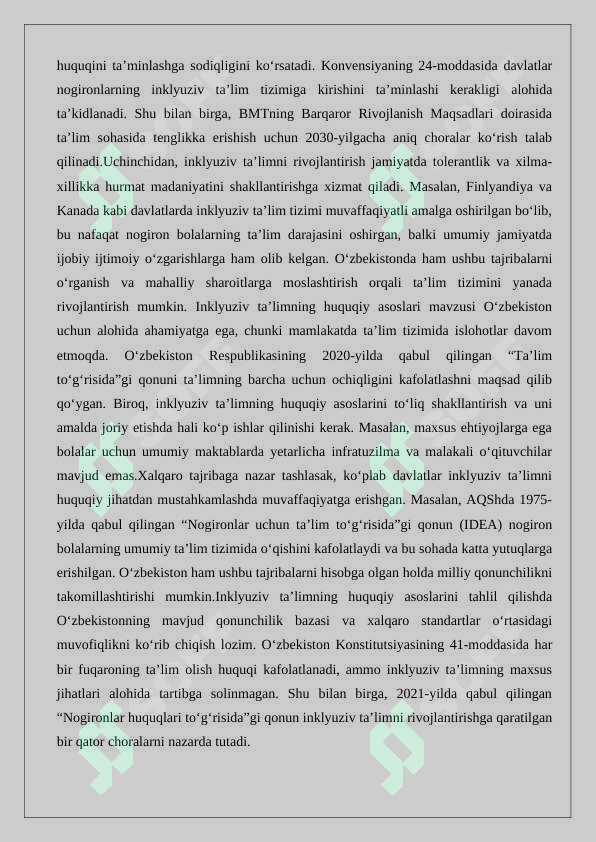 huquqini ta’minlashga sodiqligini ko‘rsatadi. Konvensiyaning 24-moddasida davlatlar nogironlarning inklyuziv ta’lim tizimiga kirishini ta’minlashi kerakligi alohida ta’kidlanadi. Shu bilan birga, BMTning Barqaror Rivojlanish Maqsadlari doirasida ta’lim sohasida tenglikka erishish uchun 2030-yilgacha aniq choralar ko‘rish talab qilinadi.Uchinchidan, inklyuziv ta’limni rivojlantirish jamiyatda tolerantlik va xilma-xillikka hurmat madaniyatini shakllantirishga xizmat qiladi. Masalan, Finlyandiya va Kanada kabi davlatlarda inklyuziv ta’lim tizimi muvaffaqiyatli amalga oshirilgan bo‘lib, bu nafaqat nogiron bolalarning ta’lim darajasini oshirgan, balki umumiy jamiyatda ijobiy ijtimoiy o‘zgarishlarga ham olib kelgan. O‘zbekistonda ham ushbu tajribalarni o‘rganish va mahalliy sharoitlarga moslashtirish orqali ta’lim tizimini yanada rivojlantirish mumkin. Inklyuziv ta’limning huquqiy asoslari mavzusi O‘zbekiston uchun alohida ahamiyatga ega, chunki mamlakatda ta’lim tizimida islohotlar davom etmoqda. O‘zbekiston Respublikasining 2020-yilda qabul qilingan “Ta’lim to‘g‘risida”gi qonuni ta’limning barcha uchun ochiqligini kafolatlashni maqsad qilib qo‘ygan. Biroq, inklyuziv ta’limning huquqiy asoslarini to‘liq shakllantirish va uni amalda joriy etishda hali ko‘p ishlar qilinishi kerak. Masalan, maxsus ehtiyojlarga ega bolalar uchun umumiy maktablarda yetarlicha infratuzilma va malakali o‘qituvchilar mavjud emas.Xalqaro tajribaga nazar tashlasak, ko‘plab davlatlar inklyuziv ta’limni huquqiy jihatdan mustahkamlashda muvaffaqiyatga erishgan. Masalan, AQShda 1975-yilda qabul qilingan “Nogironlar uchun ta’lim to‘g‘risida”gi qonun (IDEA) nogiron bolalarning umumiy ta’lim tizimida o‘qishini kafolatlaydi va bu sohada katta yutuqlarga erishilgan. O‘zbekiston ham ushbu tajribalarni hisobga olgan holda milliy qonunchilikni takomillashtirishi mumkin.Inklyuziv ta’limning huquqiy asoslarini tahlil qilishda O‘zbekistonning mavjud qonunchilik bazasi va xalqaro standartlar o‘rtasidagi muvofiqlikni ko‘rib chiqish lozim. O‘zbekiston Konstitutsiyasining 41-moddasida har bir fuqaroning ta’lim olish huquqi kafolatlanadi, ammo inklyuziv ta’limning maxsus jihatlari alohida tartibga solinmagan. Shu bilan birga, 2021-yilda qabul qilingan “Nogironlar huquqlari to‘g‘risida”gi qonun inklyuziv ta’limni rivojlantirishga qaratilgan bir qator choralarni nazarda tutadi.